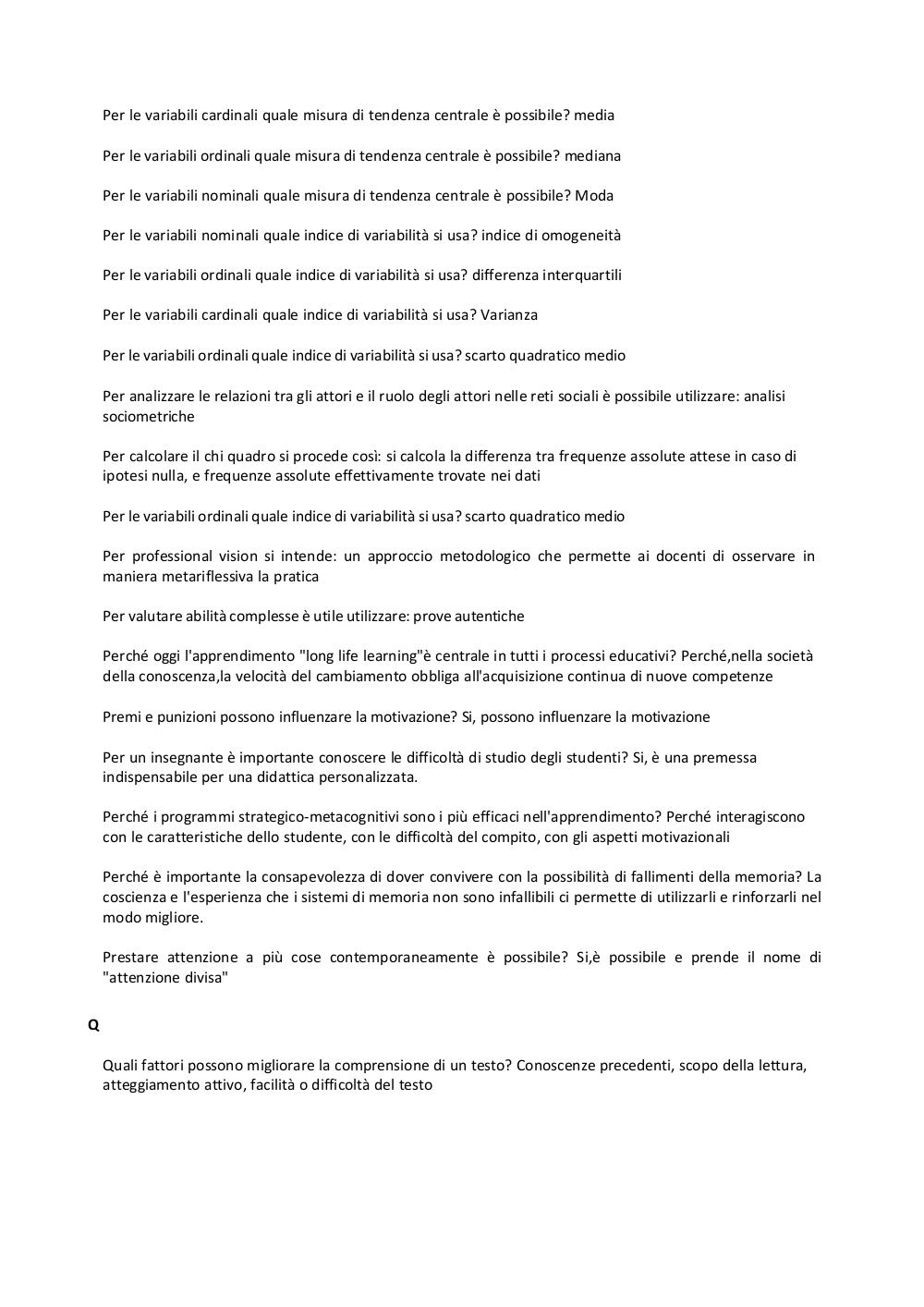 Per le variabili cardinali quale misura di tendenza centrale è possibile? media

Per le variabili ordinali quale misura di tendenza centrale è possibile? mediana

Per le variabili nominali quale misura di tendenza centrale è possibile? Moda

Per le variabili nominali quale indice di variabilità si usa? indice di omogeneità

Per le variabili ordinali quale indice di variabilità si usa? differenza interquartili

Per le variabili cardinali quale indice di variabilità si usa? Varianza

Per le variabili ordinali quale indice di variabilità si usa? scarto quadratico medio

Per analizzare le relazioni tra gli attori e il ruolo degli attori nelle reti sociali è possibile utilizzare: analisi sociometriche

Per calcolare il chi quadro si procede così: si calcola la differenza tra frequenze assolute attese in caso di ipotesi nulla, e frequenze assolute effettivamente trovate nei dati

Per le variabili ordinali quale indice di variabilità si usa? scarto quadratico medio

Per professional vision si intende: un approccio metodologico che permette ai docenti di osservare in maniera metariflessiva la pratica

Per valutare abilità complesse è utile utilizzare: prove autentiche

Perché oggi l'apprendimento "long life learning"è centrale in tutti i processi educativi? Perché,nella società della conoscenza,la velocità del cambiamento obbliga all'acquisizione continua di nuove competenze

Premi e punizioni possono influenzare la motivazione? Si, possono influenzare la motivazione

Per un insegnante è importante conoscere le difficoltà di studio degli studenti? Si, è una premessa indispensabile per una didattica personalizzata.

Perché i programmi strategico-metacognitivi sono i più efficaci nell'apprendimento? Perché interagiscono con le caratteristiche dello studente, con le difficoltà del compito, con gli aspetti motivazionali

Perché è importante la consapevolezza di dover convivere con la possibilità di fallimenti della memoria? La coscienza e l'esperienza che i sistemi di memoria non sono infallibili ci permette di utilizzarli e rinforzarli nel modo migliore.

Prestare attenzione a più cose contemporaneamente è possibile? Si,è possibile e prende il nome di "attenzione divisa"

Q

Quali fattori possono migliorare la comprensione di un testo? Conoscenze precedenti, scopo della lettura, atteggiamento attivo, facilità o difficoltà del testo